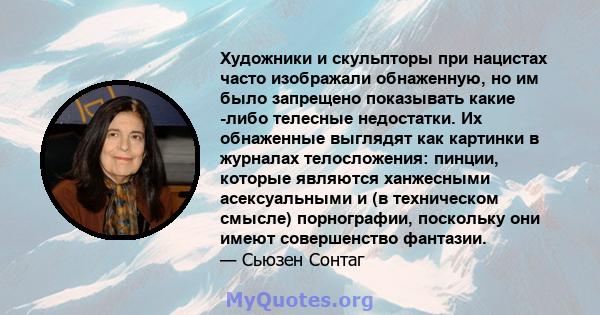 Художники и скульпторы при нацистах часто изображали обнаженную, но им было запрещено показывать какие -либо телесные недостатки. Их обнаженные выглядят как картинки в журналах телосложения: пинции, которые являются ханжесными асексуальными и (в техническом смысле) порнографии, поскольку они имеют совершенство фантазии.
— Сьюзен Сонтаг

MyQuotes.org